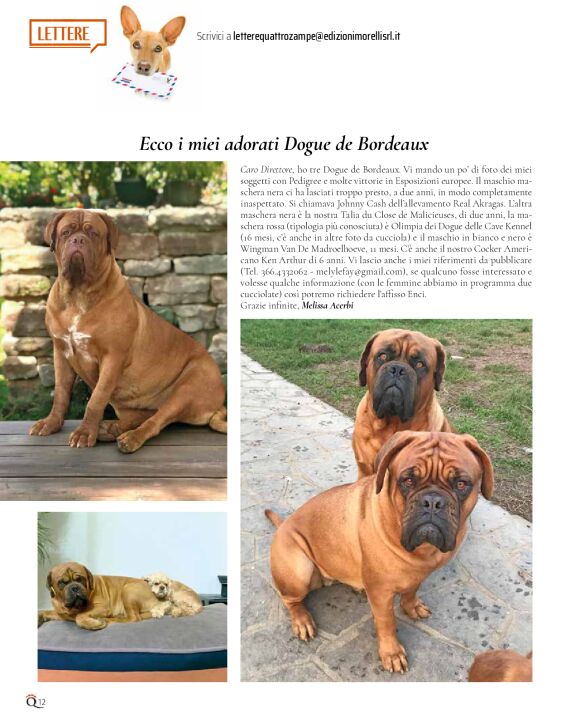 LETTERE

Scrivici a letterequattrozampe@edizionimorellisrl.it

Ecco i miei adorati Dogue de Bordeaux

Caro Direttore, ho tre Dogue de Bordeaux. Vi mando un po' di foto dei miei soggetti con Pedigree e molte vittorie in Esposizioni europee. Il maschio maschera nera ci ha lasciati troppo presto, a due anni, in modo completamente inaspettato. Si chiamava Johnny Cash dell'allevamento Real Akragas. L'altra maschera nera è la nostra Talia du Close de Malicieuses, di due anni, la maschera rossa (tipologia più conosciuta) è Olimpia dei Dogue delle Cave Kennel (16 mesi, c'è anche in altre foto da cucciola) e il maschio in bianco e nero è Wingman Van De Madroelhoeve, 11 mesi. C'è anche il nostro Cocker Americano Ken Arthur di 6 anni. Vi lascio anche i miei riferimenti da pubblicare (Tel. 366.4332062 - melylefay@gmail.com), se qualcuno fosse interessato e volesse qualche informazione (con le femmine abbiamo in programma due cucciolate) così potremo richiedere l'affisso Enci.
Grazie infinite, Melissa Acerbi

Q 12